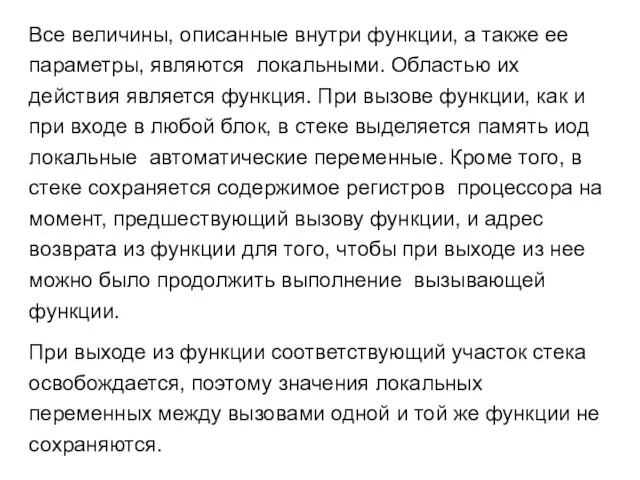 Все величины, описанные внутри функции, а также ее параметры, являются локальными. Областью их действия является функция. При вызове функции, как и при входе в любой блок, в стеке выделяется память иод локальные автоматические переменные. Кроме того, в стеке сохраняется содержимое регистров процессора на момент, предшествующий вызову функции, и адрес возврата из функции для того, чтобы при выходе из нее можно было продолжить выполнение вызывающей функции.

При выходе из функции соответствующий участок стека освобождается, поэтому значения локальных переменных между вызовами одной и той же функции не сохраняются.